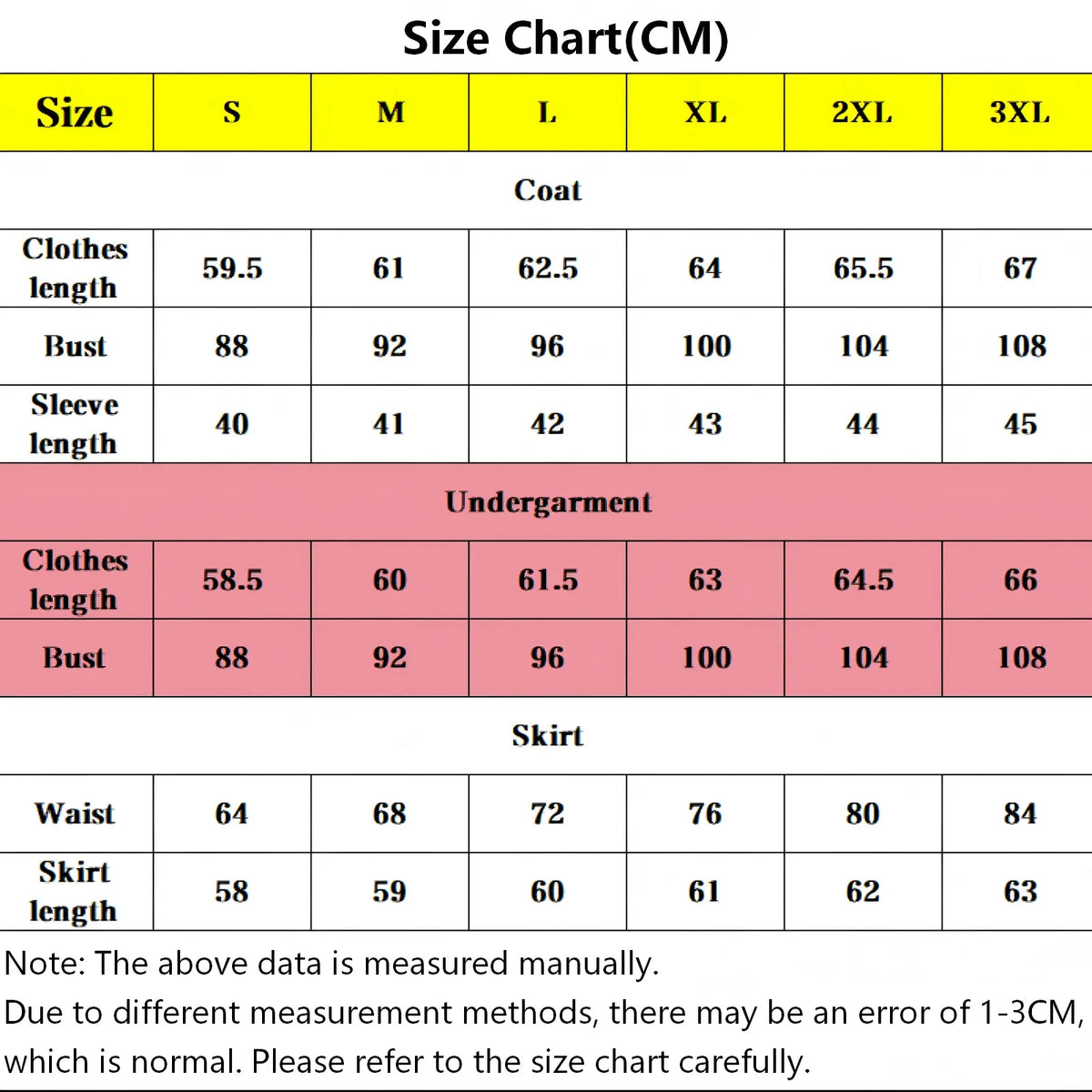 Size Chart(CM)

| Size | S | M | L | XL | 2XL | 3XL |
|---|---|---|---|---|---|---|
| Coat | | | | | | |
| Clothes length | 59.5 | 61 | 62.5 | 64 | 65.5 | 67 |
| Bust | 88 | 92 | 96 | 100 | 104 | 108 |
| Sleeve length | 40 | 41 | 42 | 43 | 44 | 45 |
| Undergarment | | | | | | |
| Clothes length | 58.5 | 60 | 61.5 | 63 | 64.5 | 66 |
| Bust | 88 | 92 | 96 | 100 | 104 | 108 |
| Skirt | | | | | | |
| Waist | 64 | 68 | 72 | 76 | 80 | 84 |
| Skirt length | 58 | 59 | 60 | 61 | 62 | 63 |

Note: The above data is measured manually.
Due to different measurement methods, there may be an error of 1-3CM, which is normal. Please refer to the size chart carefully.